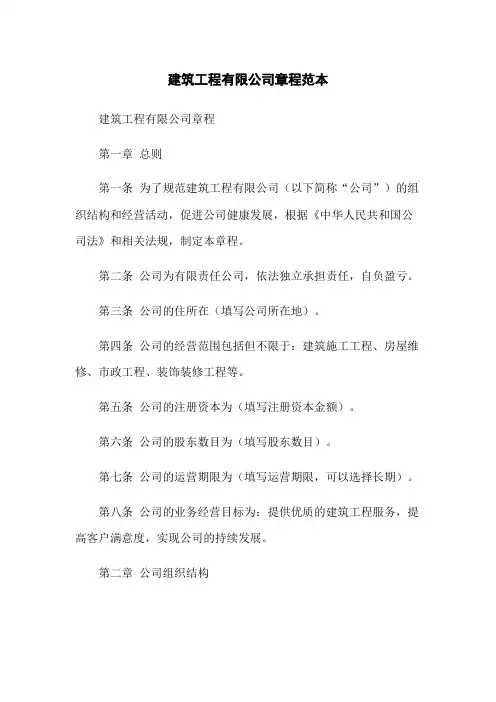 建筑工程有限公司章程范本

建筑工程有限公司章程

第一章 总则

第一条 为了规范建筑工程有限公司（以下简称“公司”）的组织结构和经营活动，促进公司健康发展，根据《中华人民共和国公司法》和相关法规，制定本章程。

第二条 公司为有限责任公司，依法独立承担责任，自负盈亏。

第三条 公司的住所在（填写公司所在地）。

第四条 公司的经营范围包括但不限于：建筑施工工程、房屋维修、市政工程、装饰装修工程等。

第五条 公司的注册资本为（填写注册资本金额）。

第六条 公司的股东数目为（填写股东数目）。

第七条 公司的运营期限为（填写运营期限，可以选择长期）。

第八条 公司的业务经营目标为：提供优质的建筑工程服务，提高客户满意度，实现公司的持续发展。

第二章 公司组织结构